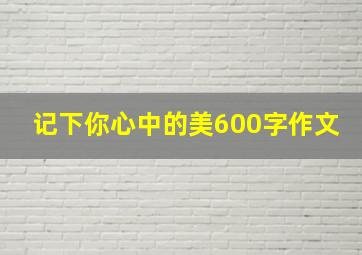 记下你心中的美600字作文